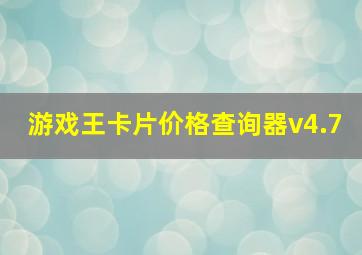 游戏王卡片价格查询器v4.7